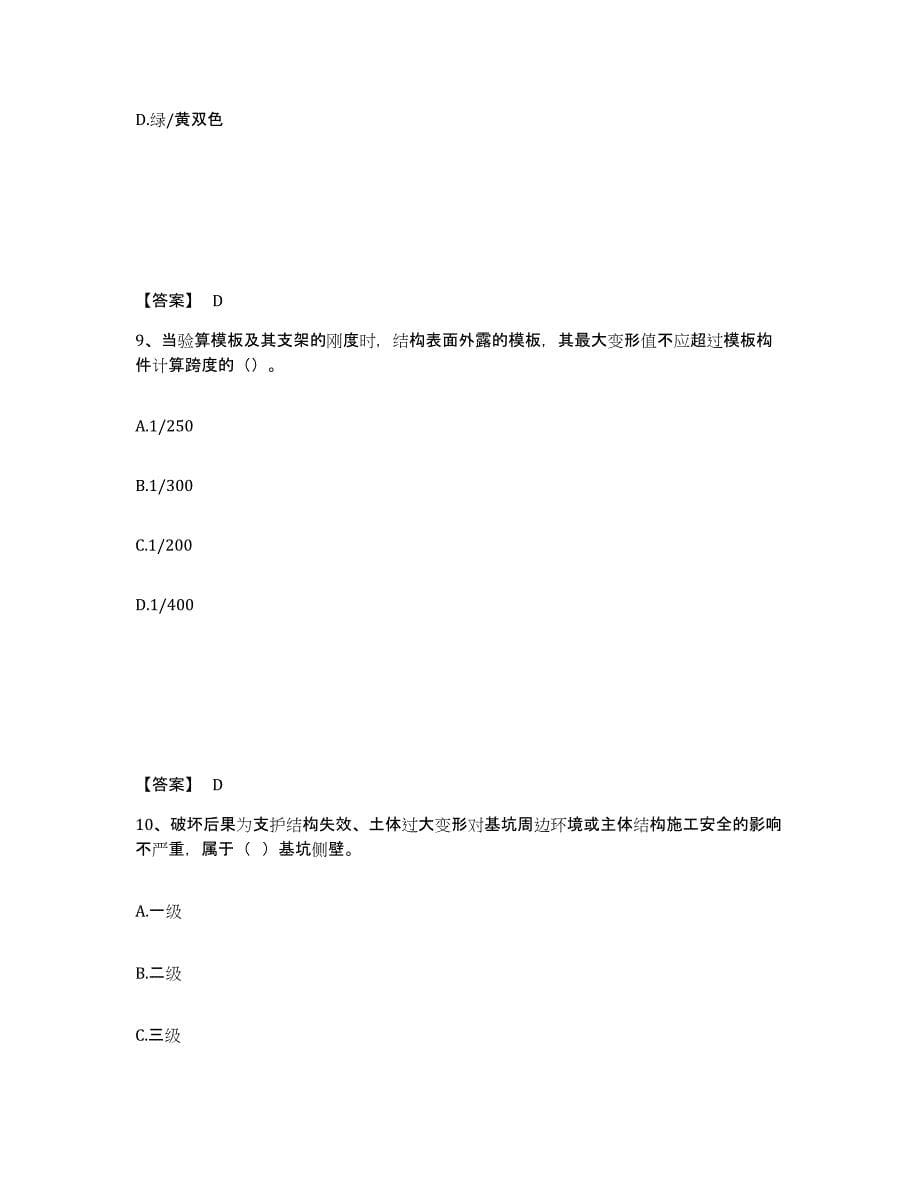 D.绿/黄双色

【答案】 D

9、当验算模板及其支架的刚度时，结构表面外露的模板，其最大变形值不应超过模板构件计算跨度的（）。

A.1/250

B.1/300

C.1/200

D.1/400

【答案】 D

10、破坏后果为支护结构失效、土体过大变形对基坑周边环境或主体结构施工安全的影响不严重，属于（ ）基坑侧壁。

A.一级

B.二级

C.三级